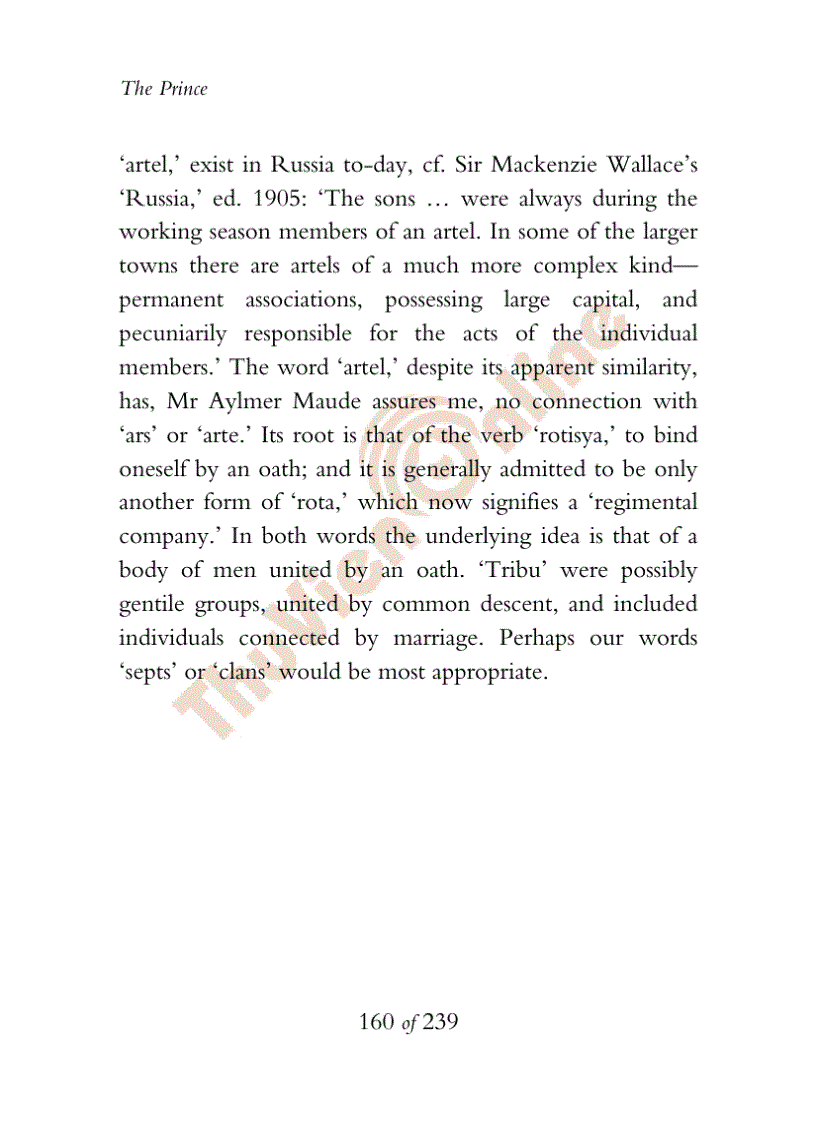 The Prince

'artel,' exist in Russia to-day, cf. Sir Mackenzie Wallace's 'Russia,' ed. 1905: 'The sons … were always during the working season members of an artel. In some of the larger towns there are artels of a much more complex kind—permanent associations, possessing large capital, and pecuniarily responsible for the acts of the individual members.' The word 'artel,' despite its apparent similarity, has, Mr Aylmer Maude assures me, no connection with 'ars' or 'arte.' Its root is that of the verb 'rotisya,' to bind oneself by an oath; and it is generally admitted to be only another form of 'rota,' which now signifies a 'regimental company.' In both words the underlying idea is that of a body of men united by an oath. 'Tribu' were possibly gentile groups, united by common descent, and included individuals connected by marriage. Perhaps our words 'septs' or 'clans' would be most appropriate.

ThuVienOnline

160 of 239